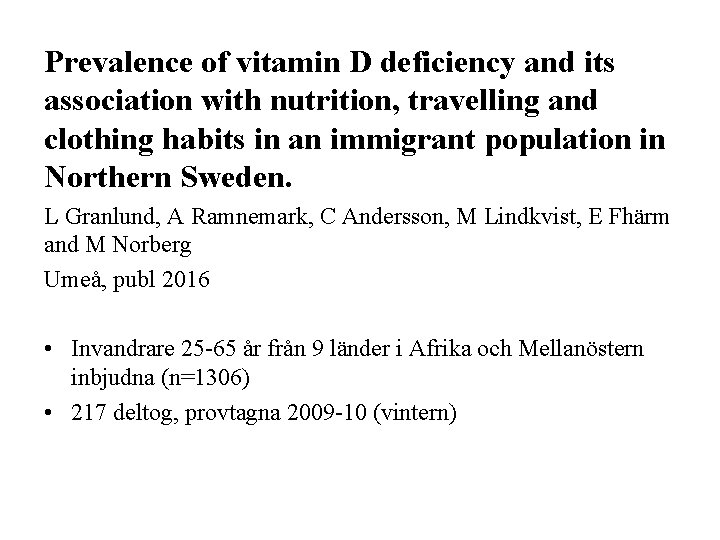 Prevalence of vitamin D deficiency and its association with nutrition, travelling and clothing habits in an immigrant population in Northern Sweden.

L Granlund, A Ramnemark, C Andersson, M Lindkvist, E Fhärm and M Norberg

Umeå, publ 2016

• Invandrare 25-65 år från 9 länder i Afrika och Mellanöstern inbjudna (n=1306)
• 217 deltog, provtagna 2009-10 (vintern)